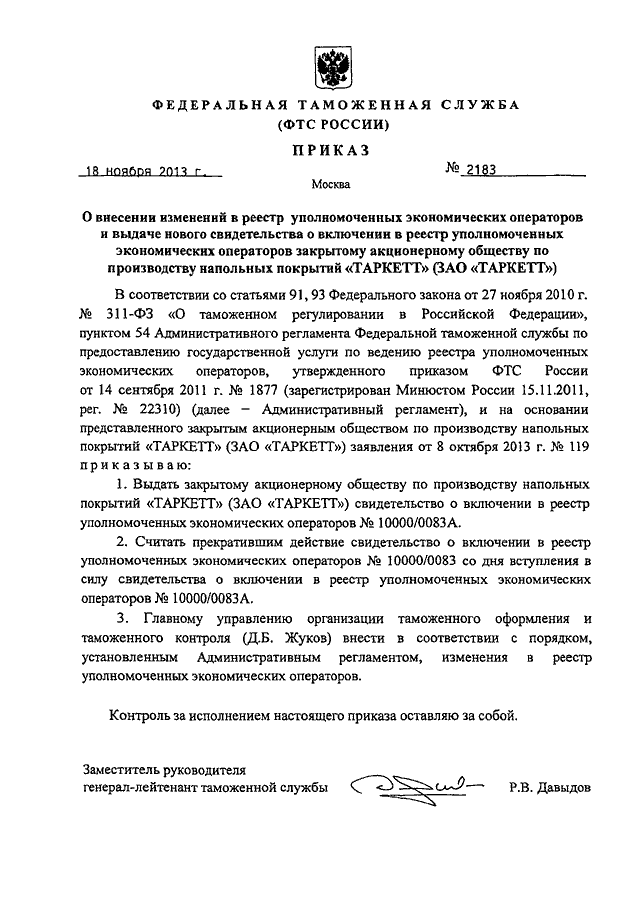 ФЕДЕРАЛЬНАЯ ТАМОЖЕННАЯ СЛУЖБА
(ФТС РОССИИ)

ПРИКАЗ

18 ноября 2013 г.

№ 2183

Москва

О внесении изменений в реестр уполномоченных экономических операторов и выдаче нового свидетельства о включении в реестр уполномоченных экономических операторов закрытому акционерному обществу по производству напольных покрытий «ТАРКЕТТ» (ЗАО «ТАРКЕТТ»)

В соответствии со статьями 91, 93 Федерального закона от 27 ноября 2010 г. № 311-ФЗ «О таможенном регулировании в Российской Федерации», пунктом 54 Административного регламента Федеральной таможенной службы по предоставлению государственной услуги по ведению реестра уполномоченных экономических операторов, утвержденного приказом ФТС России от 14 сентября 2011 г. № 1877 (зарегистрирован Минюстом России 15.11.2011, рег. № 22310) (далее – Административный регламент), и на основании представленного закрытым акционерным обществом по производству напольных покрытий «ТАРКЕТТ» (ЗАО «ТАРКЕТТ») заявления от 8 октября 2013 г. № 119 приказываю:

1. Выдать закрытому акционерному обществу по производству напольных покрытий «ТАРКЕТТ» (ЗАО «ТАРКЕТТ») свидетельство о включении в реестр уполномоченных экономических операторов № 10000/0083А.

2. Считать прекратившим действие свидетельство о включении в реестр уполномоченных экономических операторов № 10000/0083 со дня вступления в силу свидетельства о включении в реестр уполномоченных экономических операторов № 10000/0083А.

3. Главному управлению организации таможенного оформления и таможенного контроля (Д.Б. Жуков) внести в соответствии с порядком, установленным Административным регламентом, изменения в реестр уполномоченных экономических операторов.

Контроль за исполнением настоящего приказа оставляю за собой.

Заместитель руководителя
генерал-лейтенант таможенной службы Р.В. Давыдов